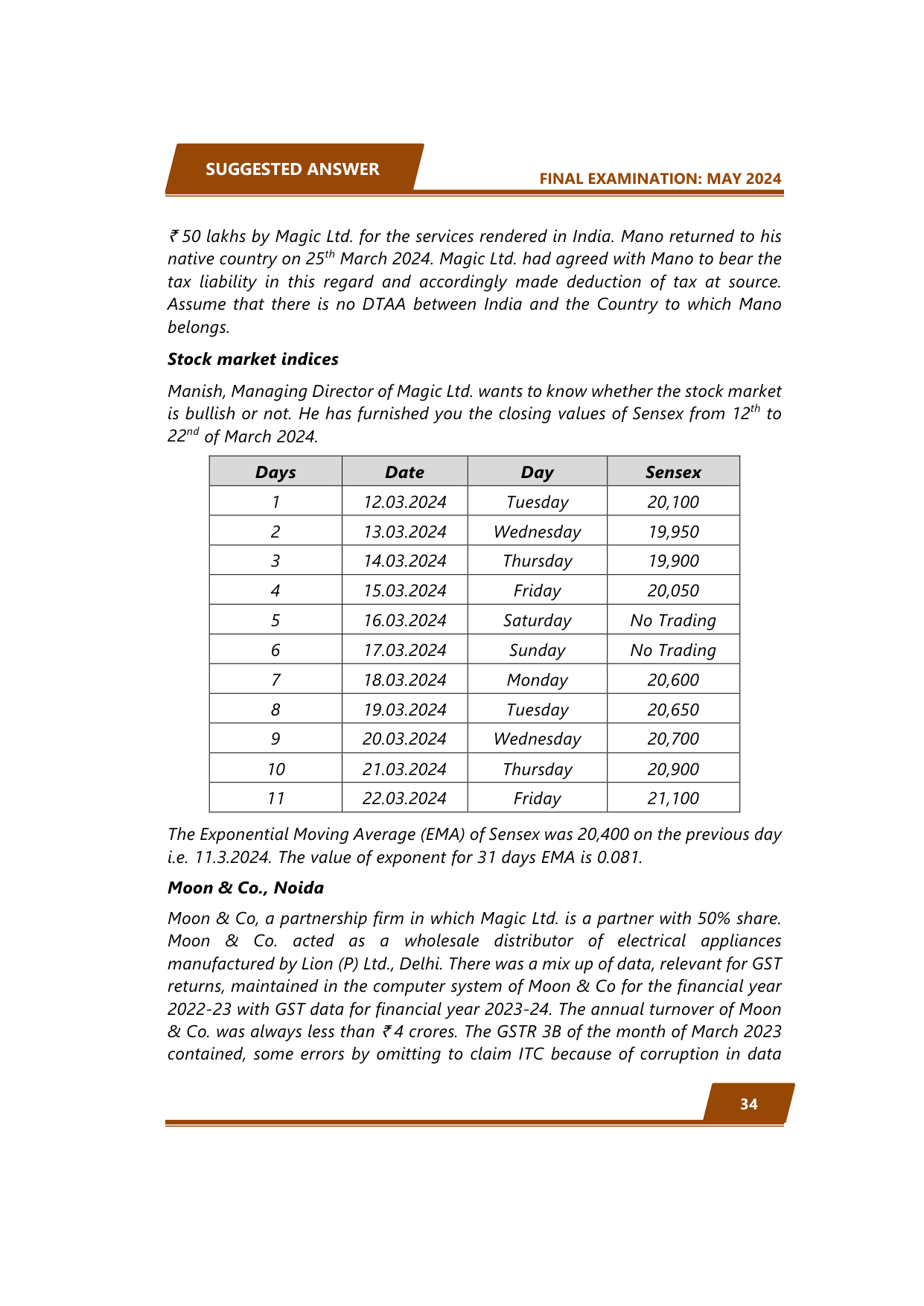 SUGGESTED ANSWER

FINAL EXAMINATION: MAY 2024

₹ 50 lakhs by Magic Ltd. for the services rendered in India. Mano returned to his native country on 25$^{th}$ March 2024. Magic Ltd. had agreed with Mano to bear the tax liability in this regard and accordingly made deduction of tax at source. Assume that there is no DTAA between India and the Country to which Mano belongs.

Stock market indices

Manish, Managing Director of Magic Ltd. wants to know whether the stock market is bullish or not. He has furnished you the closing values of Sensex from 12$^{th}$ to 22$^{nd}$ of March 2024.

| Days | Date | Day | Sensex |
|---|---|---|---|
| 1 | 12.03.2024 | Tuesday | 20,100 |
| 2 | 13.03.2024 | Wednesday | 19,950 |
| 3 | 14.03.2024 | Thursday | 19,900 |
| 4 | 15.03.2024 | Friday | 20,050 |
| 5 | 16.03.2024 | Saturday | No Trading |
| 6 | 17.03.2024 | Sunday | No Trading |
| 7 | 18.03.2024 | Monday | 20,600 |
| 8 | 19.03.2024 | Tuesday | 20,650 |
| 9 | 20.03.2024 | Wednesday | 20,700 |
| 10 | 21.03.2024 | Thursday | 20,900 |
| 11 | 22.03.2024 | Friday | 21,100 |

The Exponential Moving Average (EMA) of Sensex was 20,400 on the previous day i.e. 11.3.2024. The value of exponent for 31 days EMA is 0.081.

Moon & Co., Noida

Moon & Co, a partnership firm in which Magic Ltd. is a partner with 50% share. Moon & Co. acted as a wholesale distributor of electrical appliances manufactured by Lion (P) Ltd., Delhi. There was a mix up of data, relevant for GST returns, maintained in the computer system of Moon & Co for the financial year 2022-23 with GST data for financial year 2023-24. The annual turnover of Moon & Co. was always less than ₹ 4 crores. The GSTR 3B of the month of March 2023 contained, some errors by omitting to claim ITC because of corruption in data

34